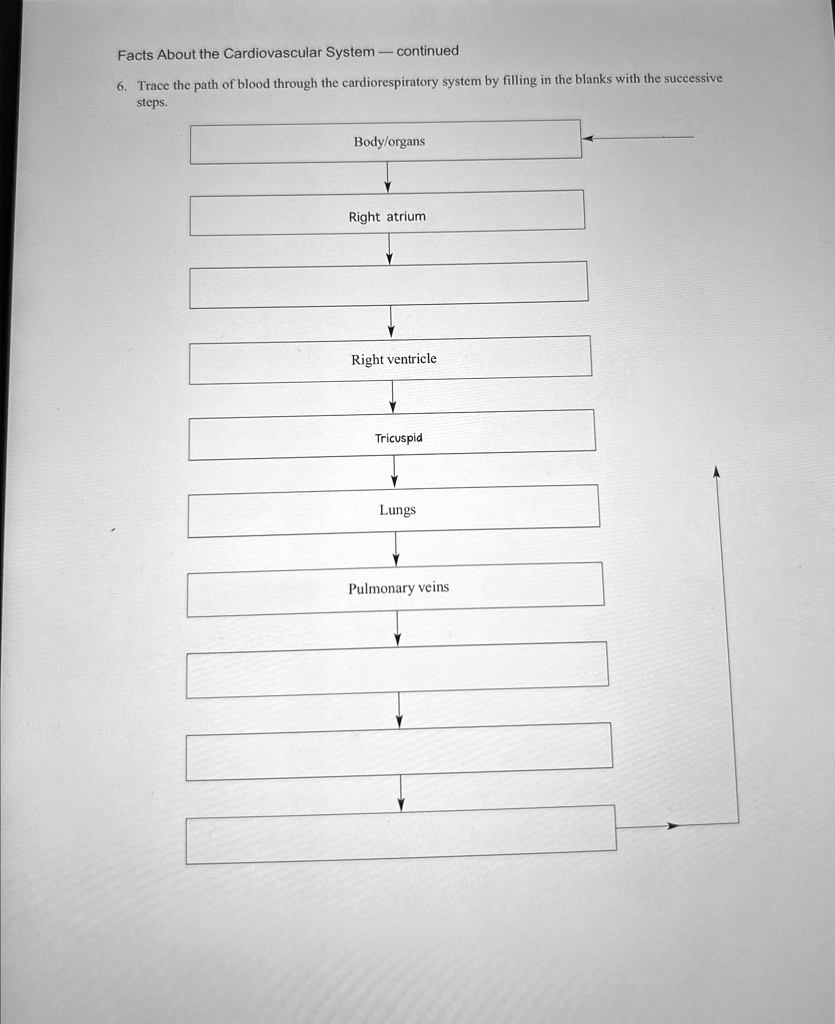 Facts About the Cardiovascular System — continued

6. Trace the path of blood through the cardiorespiratory system by filling in the blanks with the successive steps.

Body/organs

Right atrium

Right ventricle

Tricuspid

Lungs

Pulmonary veins